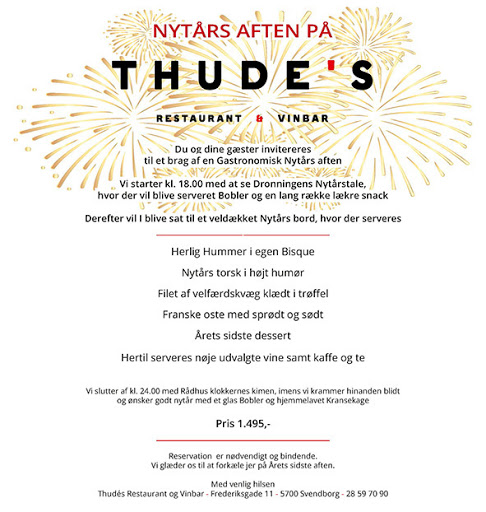 NYTÅRS AFTEN PÅ

THUDE'S

RESTAURANT & VINBAR

Du og dine gæster invitereres
til et brag af en Gastronomisk Nytårs aften

Vi starter kl. 18.00 med at se Dronningens Nytårstale,
hvor der vil blive serveret Bobler og en lang række lækre snack

Derefter vil I blive sat til et veldækket Nytårs bord, hvor der serveres

Herlig Hummer i egen Bisque

Nytårs torsk i højt humør

Filet af velfærdskvæg klædt i trøffel

Franske oste med sprødt og sødt

Årets sidste dessert

Hertil serveres nøje udvalgte vine samt kaffe og te

Vi slutter af kl. 24.00 med Rådhus klokkernes kimen, imens vi krammer hinanden blidt
og ønsker godt nytår med et glas Bobler og hjemmelavet Kransekage

Pris 1.495,-

Reservation er nødvendigt og bindende.
Vi glæder os til at forkæle jer på Årets sidste aften.

Med venlig hilsen
Thudés Restaurant og Vinbar - Frederiksgade 11 - 5700 Svendborg - 28 59 70 90